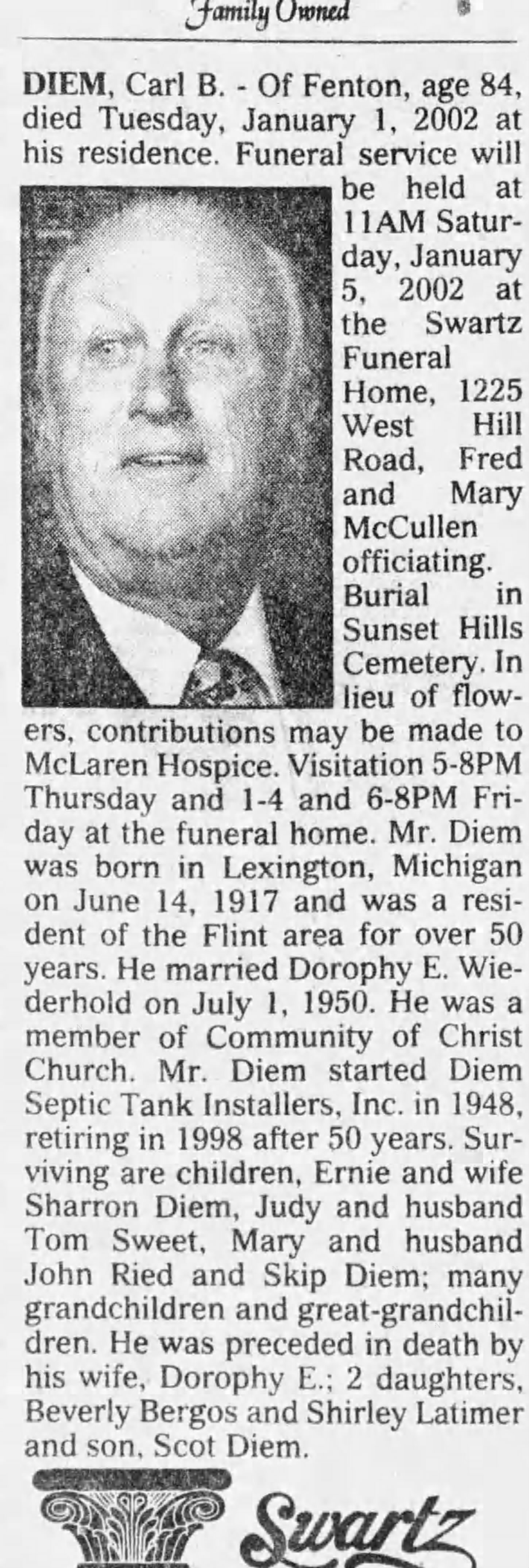 Family Owned

DIEM, Carl B. - Of Fenton, age 84, died Tuesday, January 1, 2002 at his residence. Funeral service will be held at 11AM Saturday, January 5, 2002 at the Swartz Funeral Home, 1225 West Hill Road, Fred and Mary McCullen officiating. Burial in Sunset Hills Cemetery. In lieu of flowers, contributions may be made to McLaren Hospice. Visitation 5-8PM Thursday and 1-4 and 6-8PM Friday at the funeral home. Mr. Diem was born in Lexington, Michigan on June 14, 1917 and was a resident of the Flint area for over 50 years. He married Dorophy E. Wiederhold on July 1, 1950. He was a member of Community of Christ Church. Mr. Diem started Diem Septic Tank Installers, Inc. in 1948, retiring in 1998 after 50 years. Surviving are children, Ernie and wife Sharron Diem, Judy and husband Tom Sweet, Mary and husband John Ried and Skip Diem; many grandchildren and great-grandchildren. He was preceded in death by his wife, Dorophy E.; 2 daughters, Beverly Bergos and Shirley Latimer and son, Scot Diem.

Swartz